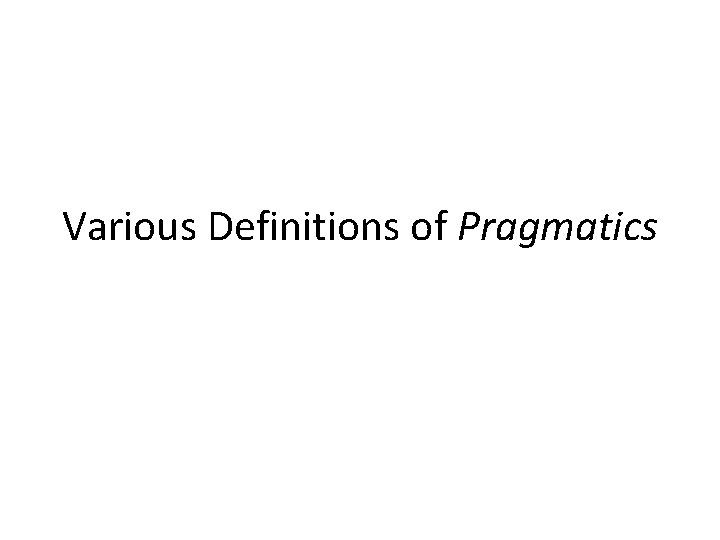 Various Definitions of Pragmatics